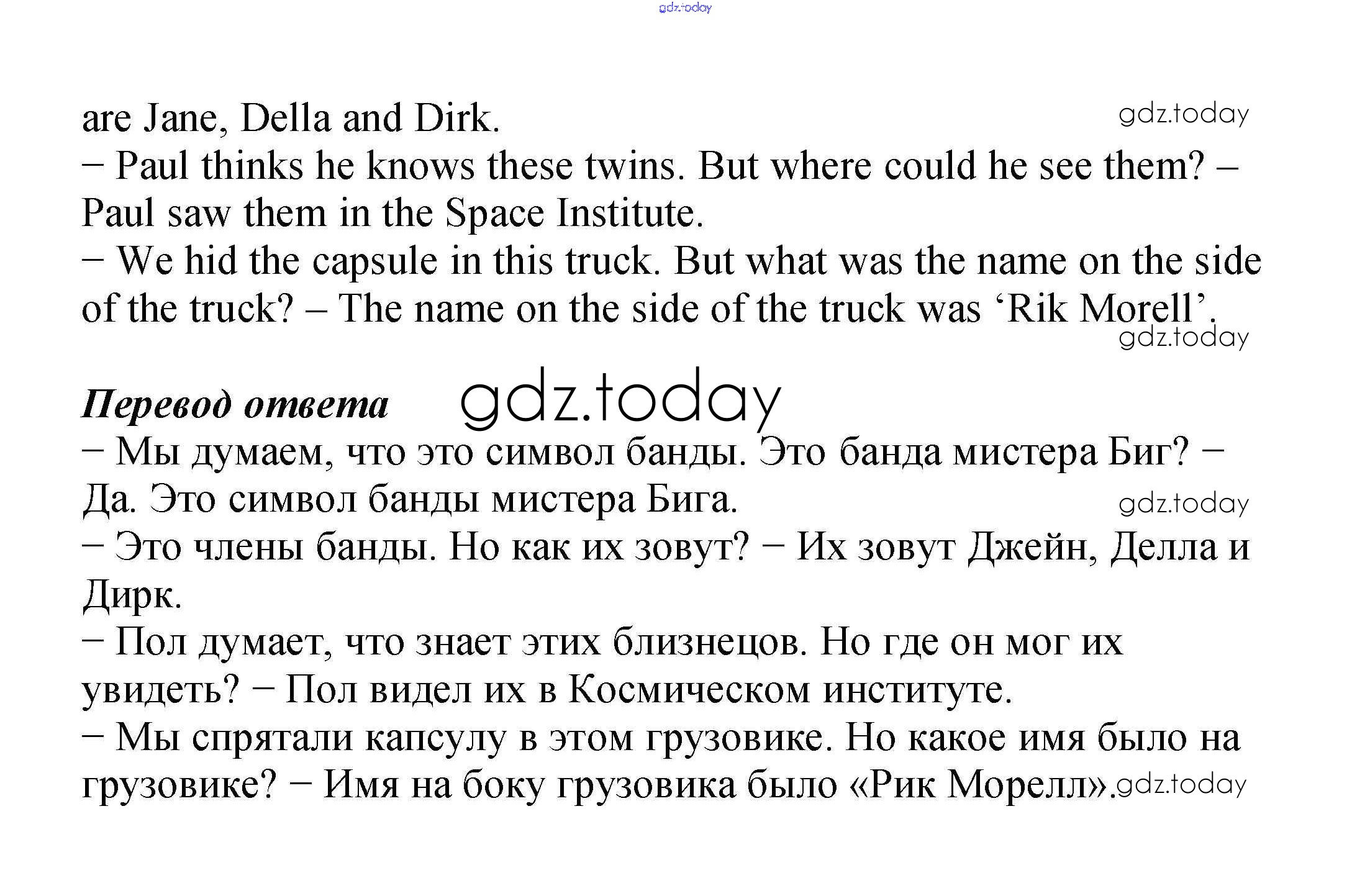 are Jane, Della and Dirk.

− Paul thinks he knows these twins. But where could he see them? – Paul saw them in the Space Institute.

− We hid the capsule in this truck. But what was the name on the side of the truck? – The name on the side of the truck was 'Rik Morell'.

Перевод ответа

− Мы думаем, что это символ банды. Это банда мистера Биг? − Да. Это символ банды мистера Бига.

− Это члены банды. Но как их зовут? − Их зовут Джейн, Делла и Дирк.

− Пол думает, что знает этих близнецов. Но где он мог их увидеть? − Пол видел их в Космическом институте.

− Мы спрятали капсулу в этом грузовике. Но какое имя было на грузовике? − Имя на боку грузовика было «Рик Морелл».

gdz.today